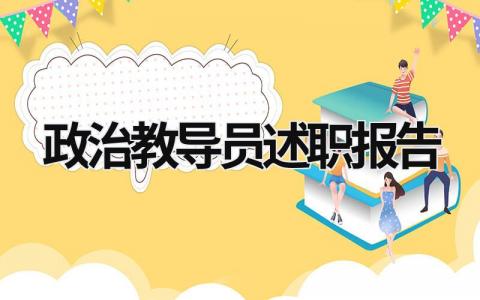 政治教导员述职报告